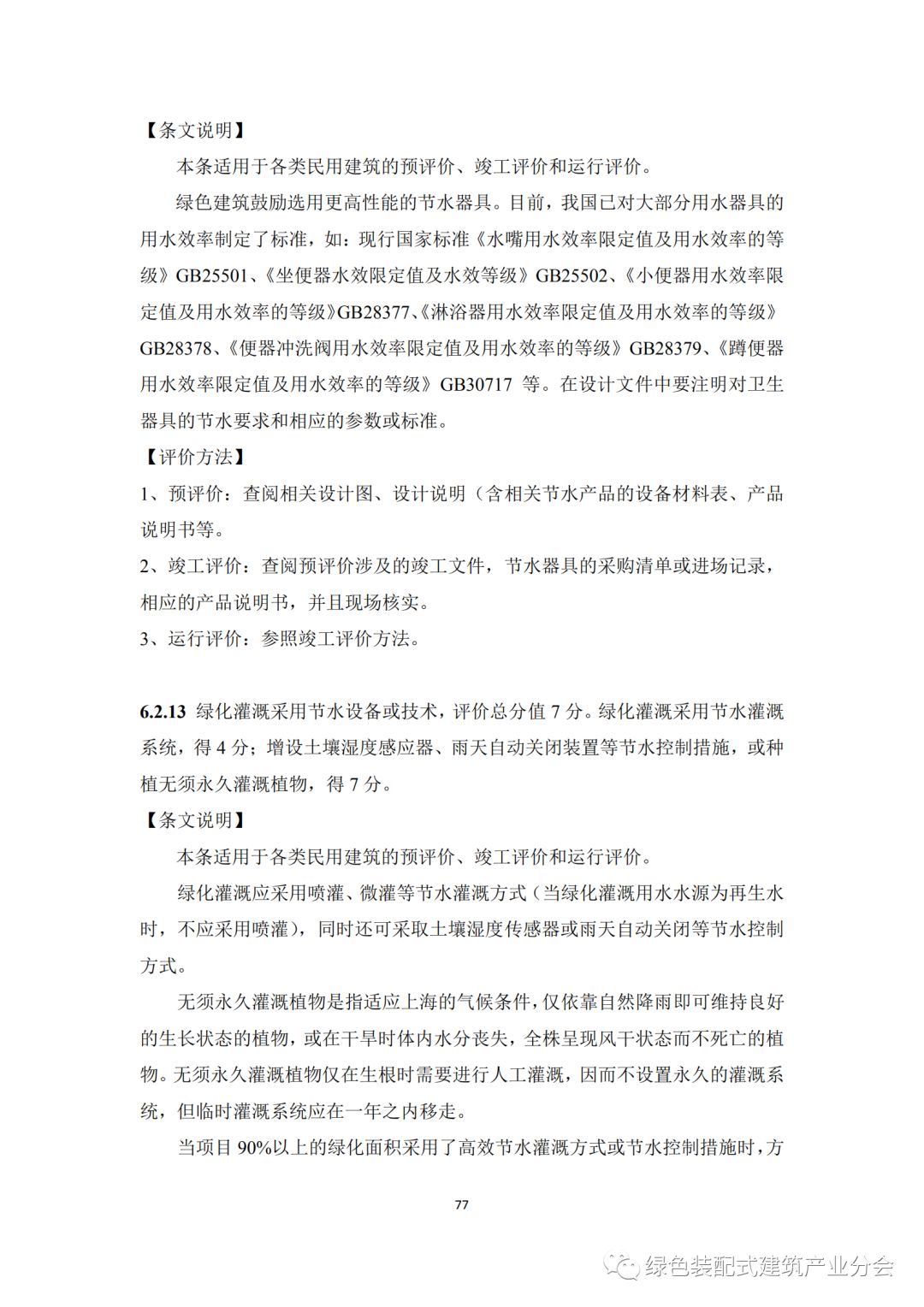 【条文说明】

本条适用于各类民用建筑的预评价、竣工评价和运行评价。

绿色建筑鼓励选用更高性能的节水器具。目前，我国已对大部分用水器具的用水效率制定了标准，如：现行国家标准《水嘴用水效率限定值及用水效率的等级》GB25501、《坐便器水效限定值及水效等级》GB25502、《小便器用水效率限定值及用水效率的等级》GB28377、《淋浴器用水效率限定值及用水效率的等级》GB28378、《便器冲洗阀用水效率限定值及用水效率的等级》GB28379、《蹲便器用水效率限定值及用水效率的等级》GB30717 等。在设计文件中要注明对卫生器具的节水要求和相应的参数或标准。

【评价方法】

1、预评价：查阅相关设计图、设计说明（含相关节水产品的设备材料表、产品说明书等。

2、竣工评价：查阅预评价涉及的竣工文件，节水器具的采购清单或进场记录，相应的产品说明书，并且现场核实。

3、运行评价：参照竣工评价方法。

6.2.13 绿化灌溉采用节水设备或技术，评价总分值 7 分。绿化灌溉采用节水灌溉系统，得 4 分；增设土壤湿度感应器、雨天自动关闭装置等节水控制措施，或种植无须永久灌溉植物，得 7 分。

【条文说明】

本条适用于各类民用建筑的预评价、竣工评价和运行评价。

绿化灌溉应采用喷灌、微灌等节水灌溉方式（当绿化灌溉用水水源为再生水时，不应采用喷灌），同时还可采取土壤湿度传感器或雨天自动关闭等节水控制方式。

无须永久灌溉植物是指适应上海的气候条件，仅依靠自然降雨即可维持良好的生长状态的植物，或在干旱时体内水分丧失，全株呈现风干状态而不死亡的植物。无须永久灌溉植物仅在生根时需要进行人工灌溉，因而不设置永久的灌溉系统，但临时灌溉系统应在一年之内移走。

当项目 90%以上的绿化面积采用了高效节水灌溉方式或节水控制措施时，方

77

绿色装配式建筑产业分会